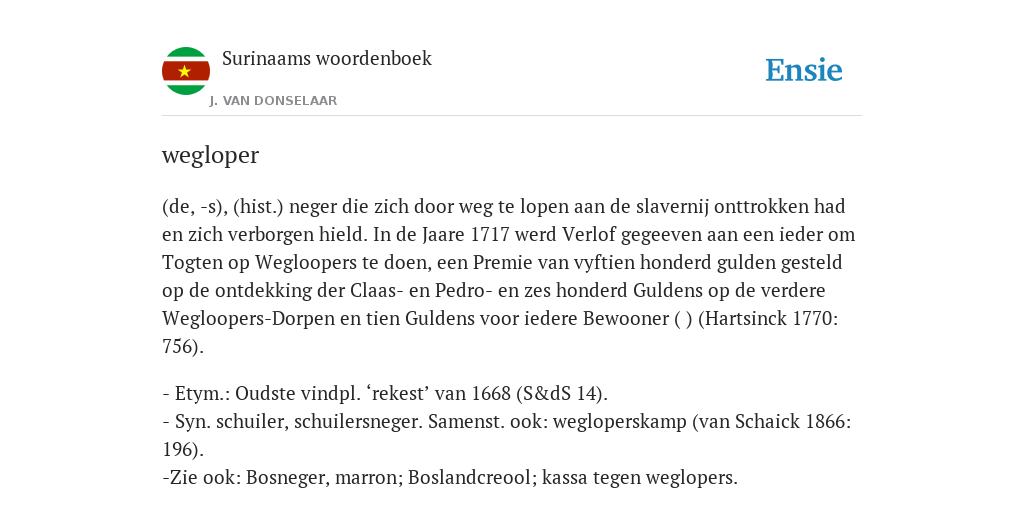 Surinaams woordenboek
J. VAN DONSELAAR

Ensie

wegloper

(de, -s), (hist.) neger die zich door weg te lopen aan de slavernij onttrokken had en zich verborgen hield. In de Jaare 1717 werd Verlof gegeeven aan een ieder om Togten op Wegloopers te doen, een Premie van vyftien honderd gulden gesteld op de ontdekking der Claas- en Pedro- en zes honderd Guldens op de verdere Wegloopers-Dorpen en tien Guldens voor iedere Bewooner ( ) (Hartsinck 1770: 756).

- Etym.: Oudste vindpl. ‘rekest’ van 1668 (S&dS 14).
- Syn. schuiler, schuilersneger. Samenst. ook: wegloperskamp (van Schaick 1866: 196).
-Zie ook: Bosneger, marron; Boslandcreool; kassa tegen weglopers.